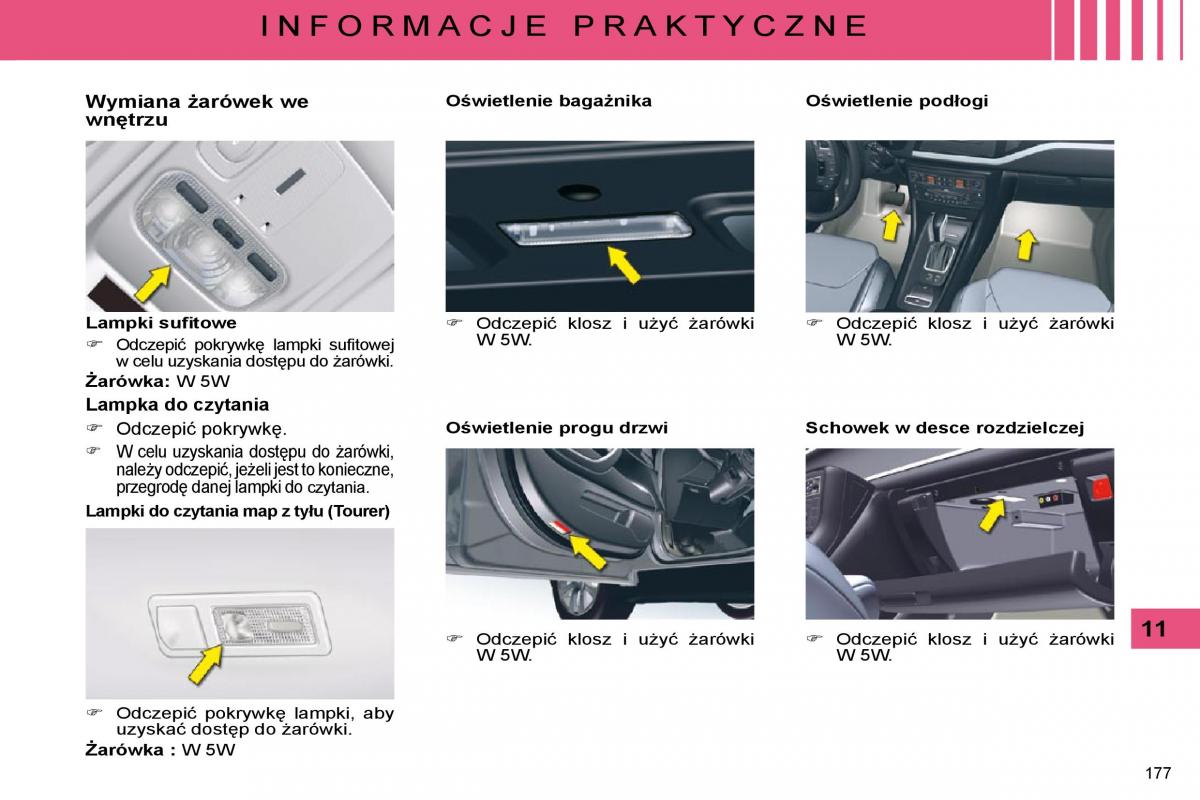 INFORMACJE PRAKTYCZNE

Wymiana żarówek we wnętrzu

Lampki sufitowe

☞ Odczepić pokrywkę lampki sufitowej w celu uzyskania dostępu do żarówki.

Żarówka: W 5W

Lampka do czytania

☞ Odczepić pokrywkę.

☞ W celu uzyskania dostępu do żarówki, należy odczepić, jeżeli jest to konieczne, przegrodę danej lampki do czytania.

Lampki do czytania map z tyłu (Tourer)

☞ Odczepić pokrywkę lampki, aby uzyskać dostęp do żarówki.

Żarówka : W 5W

Oświetlenie bagażnika

☞ Odczepić klosz i użyć żarówki W 5W.

Oświetlenie progu drzwi

☞ Odczepić klosz i użyć żarówki W 5W.

Oświetlenie podłogi

☞ Odczepić klosz i użyć żarówki W 5W.

Schowek w desce rozdzielczej

☞ Odczepić klosz i użyć żarówki W 5W.

11

177